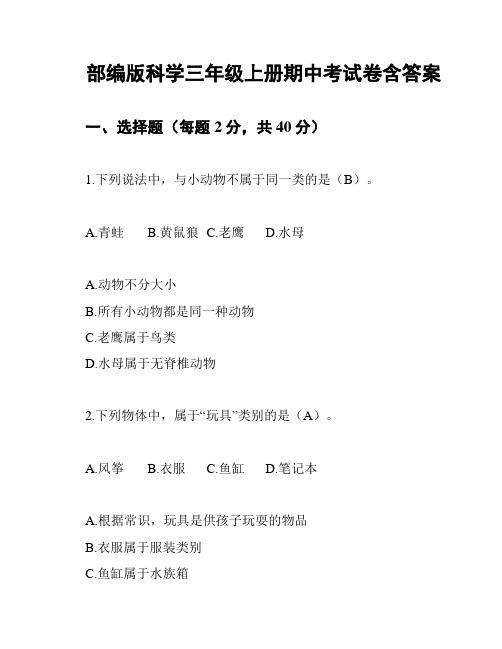 部编版科学三年级上册期中考试卷含答案

一、选择题（每题 2 分，共 40 分）

1.下列说法中，与小动物不属于同一类的是（B）。

A.青蛙　B.黄鼠狼　C.老鹰　D.水母

A.动物不分大小
B.所有小动物都是同一种动物
C.老鹰属于鸟类
D.水母属于无脊椎动物

2.下列物体中，属于“玩具”类别的是（A）。

A.风筝　B.衣服　C.鱼缸　D.笔记本

A.根据常识，玩具是供孩子玩耍的物品
B.衣服属于服装类别
C.鱼缸属于水族箱